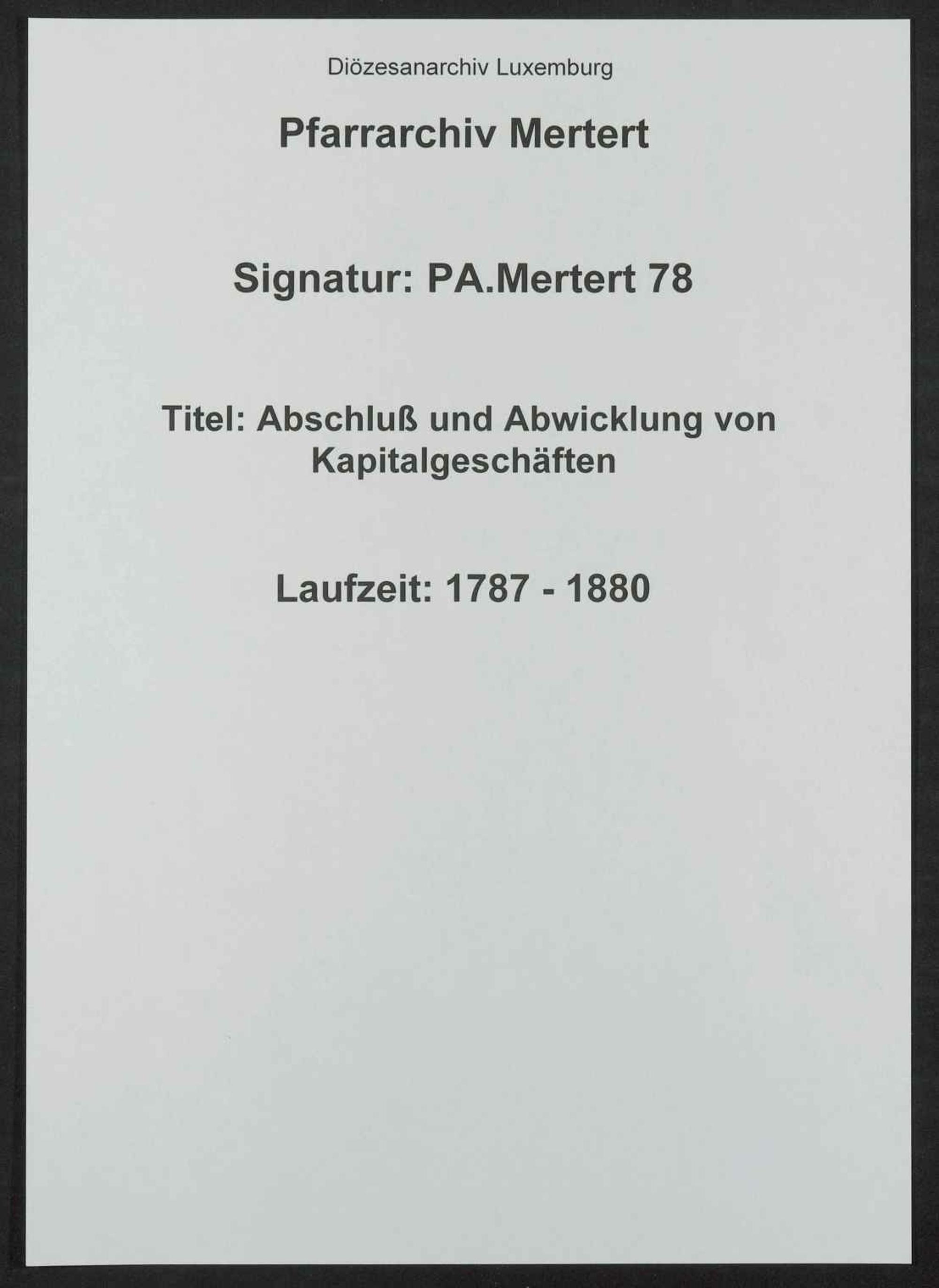 Diözesanarchiv Luxemburg

Pfarrarchiv Mertert

Signatur: PA.Mertert 78

Titel: Abschluß und Abwicklung von Kapitalgeschäften

Laufzeit: 1787 - 1880